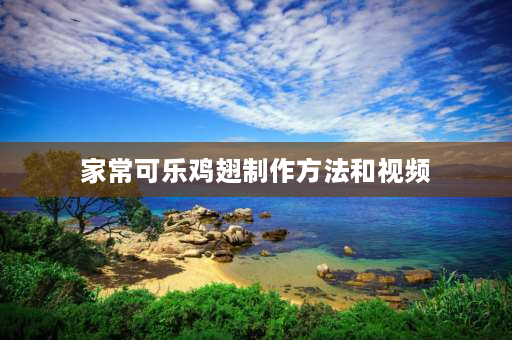 家常可乐鸡翅制作方法和视频